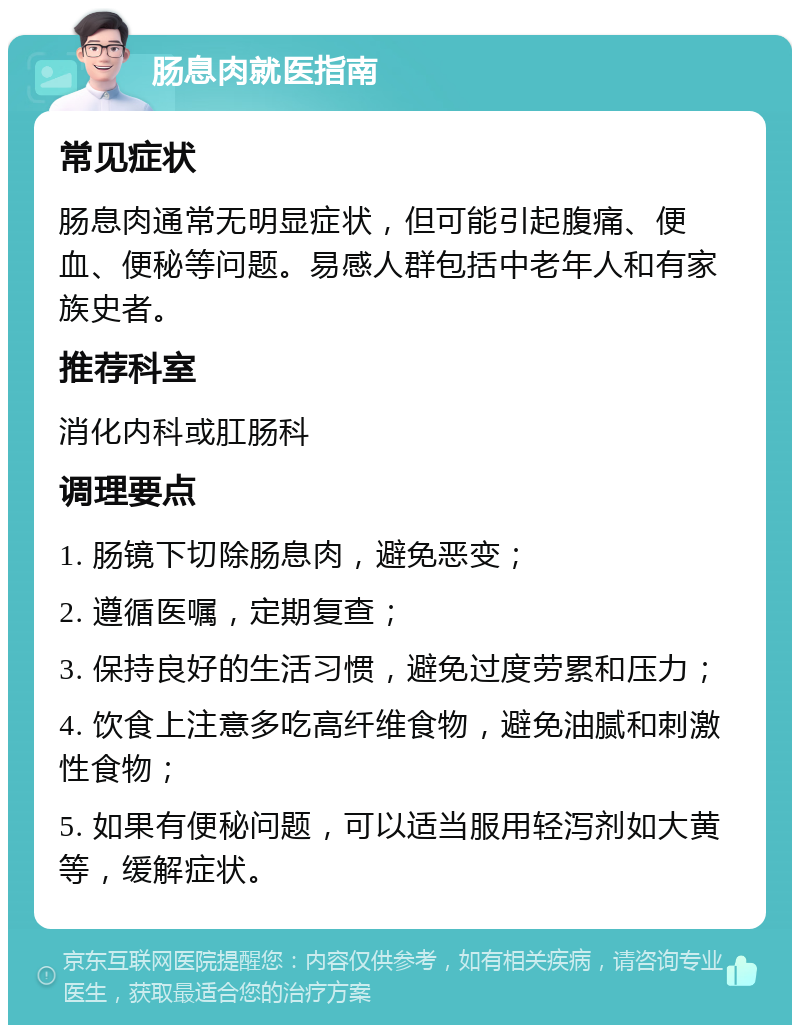 肠息肉就医指南

常见症状

肠息肉通常无明显症状，但可能引起腹痛、便血、便秘等问题。易感人群包括中老年人和有家族史者。

推荐科室

消化内科或肛肠科

调理要点

1. 肠镜下切除肠息肉，避免恶变；

2. 遵循医嘱，定期复查；

3. 保持良好的生活习惯，避免过度劳累和压力；

4. 饮食上注意多吃高纤维食物，避免油腻和刺激性食物；

5. 如果有便秘问题，可以适当服用轻泻剂如大黄等，缓解症状。

京东互联网医院提醒您：内容仅供参考，如有相关疾病，请咨询专业医生，获取最适合您的治疗方案